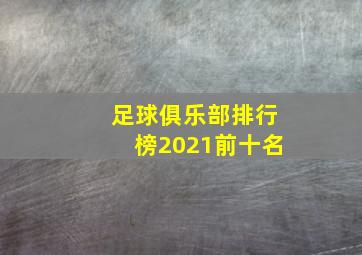 足球俱乐部排行榜2021前十名